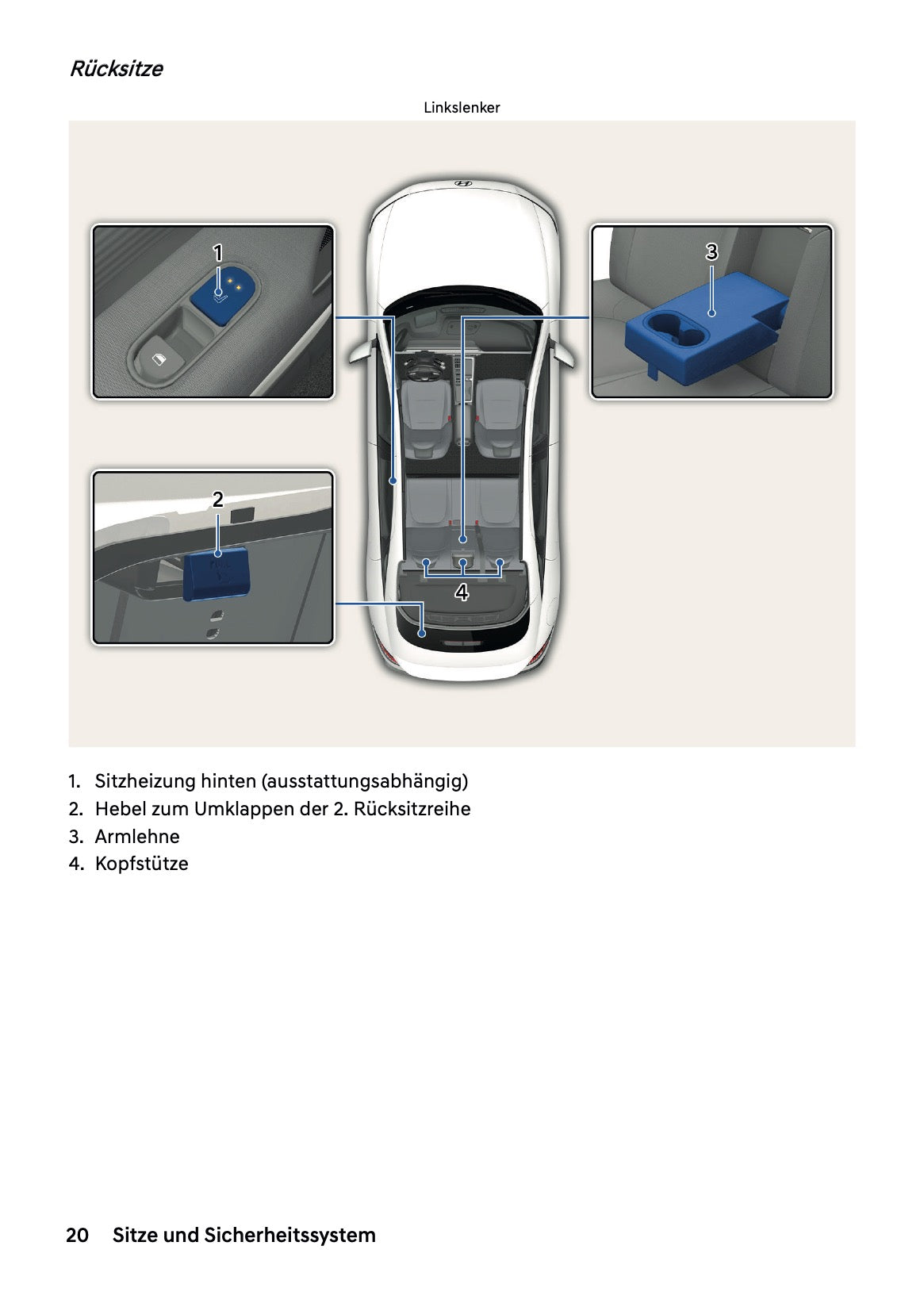 Rücksitze

Linkslenker

1

3

2

4

1. Sitzheizung hinten (ausstattungsabhängig)
2. Hebel zum Umklappen der 2. Rücksitzreihe
3. Armlehne
4. Kopfstütze

20 Sitze und Sicherheitssystem